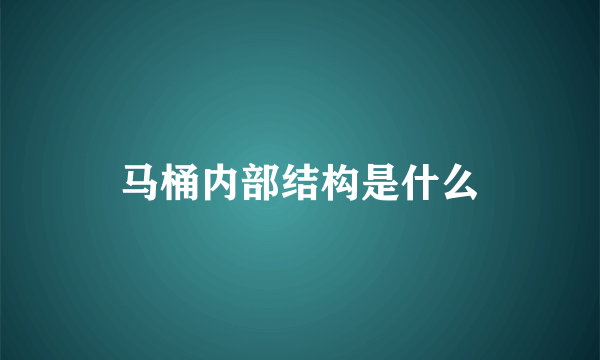 马桶内部结构是什么